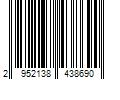 2 952138 438690